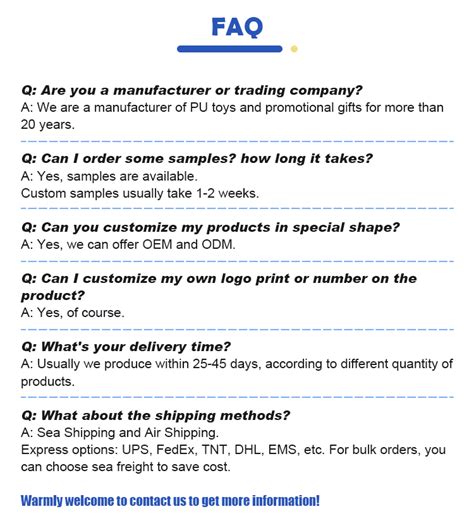 FAQ

Q: Are you a manufacturer or trading company?
A: We are a manufacturer of PU toys and promotional gifts for more than 20 years.

Q: Can I order some samples? how long it takes?
A: Yes, samples are available.
Custom samples usually take 1-2 weeks.

Q: Can you customize my products in special shape?
A: Yes, we can offer OEM and ODM.

Q: Can I customize my own logo print or number on the product?
A: Yes, of course.

Q: What's your delivery time?
A: Usually we produce within 25-45 days, according to different quantity of products.

Q: What about the shipping methods?
A: Sea Shipping and Air Shipping.
Express options: UPS, FedEx, TNT, DHL, EMS, etc. For bulk orders, you can choose sea freight to save cost.

Warmly welcome to contact us to get more information!